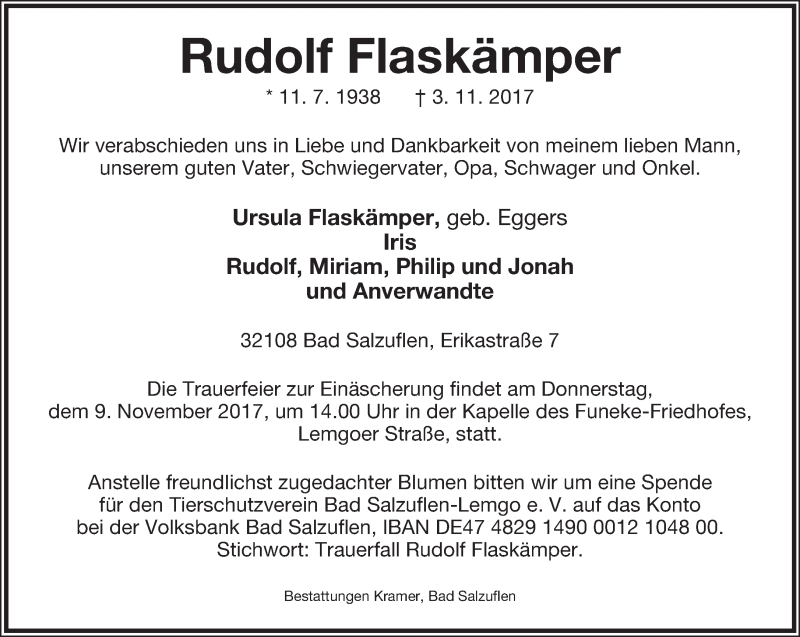 Rudolf Flaskämper

* 11. 7. 1938 † 3. 11. 2017

Wir verabschieden uns in Liebe und Dankbarkeit von meinem lieben Mann, unserem guten Vater, Schwiegervater, Opa, Schwager und Onkel.

Ursula Flaskämper, geb. Eggers
Iris
Rudolf, Miriam, Philip und Jonah
und Anverwandte

32108 Bad Salzuflen, Erikastraße 7

Die Trauerfeier zur Einäscherung findet am Donnerstag, dem 9. November 2017, um 14.00 Uhr in der Kapelle des Funeke-Friedhofes, Lemgoer Straße, statt.

Anstelle freundlichst zugedachter Blumen bitten wir um eine Spende für den Tierschutzverein Bad Salzuflen-Lemgo e. V. auf das Konto bei der Volksbank Bad Salzuflen, IBAN DE47 4829 1490 0012 1048 00. Stichwort: Trauerfall Rudolf Flaskämper.

Bestattungen Kramer, Bad Salzuflen